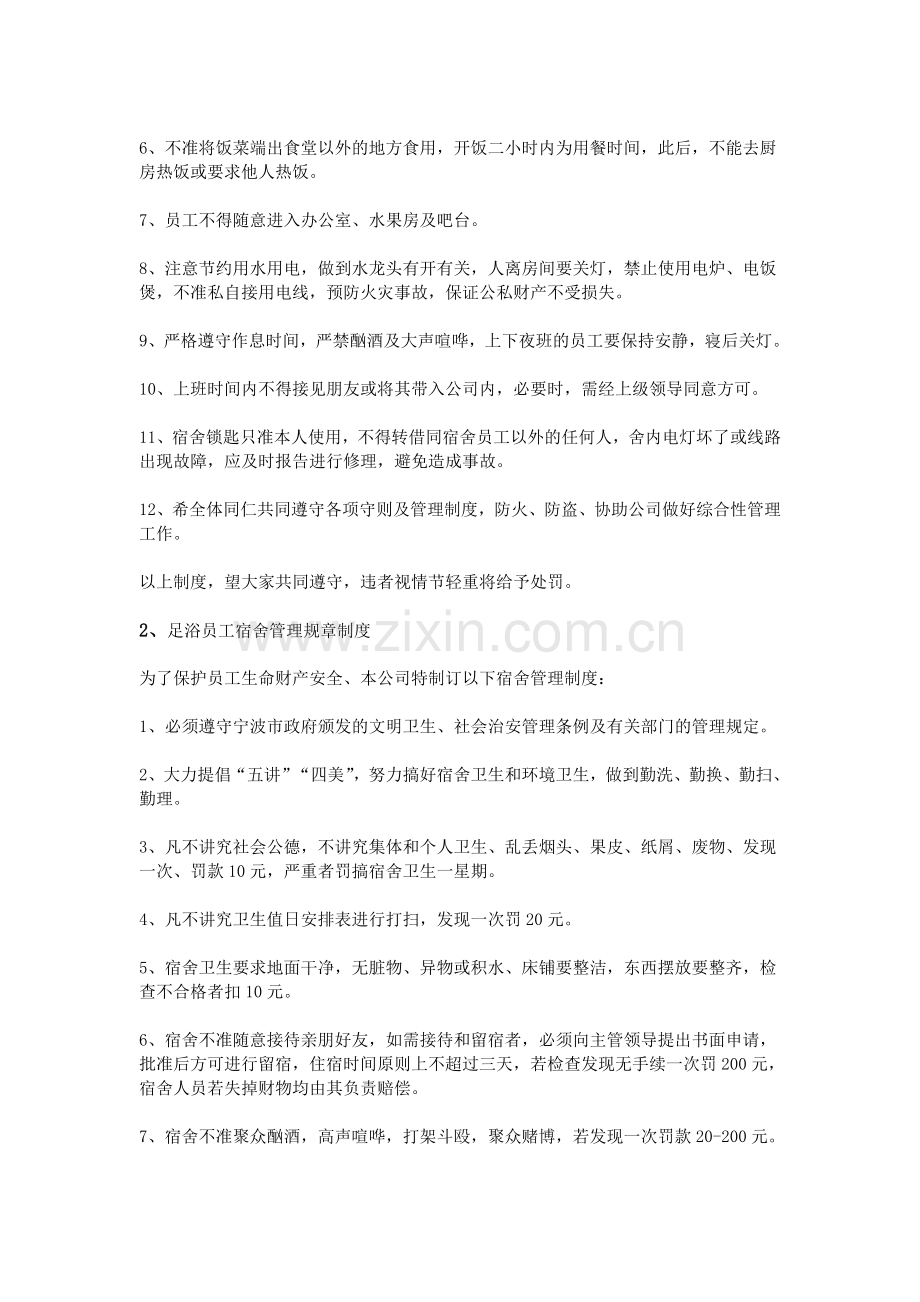 6、不准将饭菜端出食堂以外的地方食用，开饭二小时内为用餐时间，此后，不能去厨房热饭或要求他人热饭。

7、员工不得随意进入办公室、水果房及吧台。

8、注意节约用水用电，做到水龙头有开有关，人离房间要关灯，禁止使用电炉、电饭煲，不准私自接用电线，预防火灾事故，保证公私财产不受损失。

9、严格遵守作息时间，严禁酗酒及大声喧哗，上下夜班的员工要保持安静，寝后关灯。

10、上班时间内不得接见朋友或将其带入公司内，必要时，需经上级领导同意方可。

11、宿舍锁匙只准本人使用，不得转借同宿舍员工以外的任何人，舍内电灯坏了或线路出现故障，应及时报告进行修理，避免造成事故。

12、希全体同仁共同遵守各项守则及管理制度，防火、防盗、协助公司做好综合性管理工作。

以上制度，望大家共同遵守，违者视情节轻重将给予处罚。

2、足浴员工宿舍管理规章制度

www.zixin.com.cn

为了保护员工生命财产安全、本公司特制订以下宿舍管理制度：

1、必须遵守宁波市政府颁发的文明卫生、社会治安管理条例及有关部门的管理规定。

2、大力提倡“五讲”“四美”，努力搞好宿舍卫生和环境卫生，做到勤洗、勤换、勤扫、勤理。

3、凡不讲究社会公德，不讲究集体和个人卫生、乱丢烟头、果皮、纸屑、废物、发现一次、罚款10元，严重者罚搞宿舍卫生一星期。

4、凡不讲究卫生值日安排表进行打扫，发现一次罚20元。

5、宿舍卫生要求地面干净，无脏物、异物或积水、床铺要整洁，东西摆放要整齐，检查不合格者扣10元。

6、宿舍不准随意接待亲朋好友，如需接待和留宿者，必须向主管领导提出书面申请，批准后方可进行留宿，住宿时间原则上不超过三天，若检查发现无手续一次罚200元，宿舍人员若失掉财物均由其负责赔偿。

7、宿舍不准聚众酗酒，高声喧哗，打架斗殴，聚众赌博，若发现一次罚款20-200元。